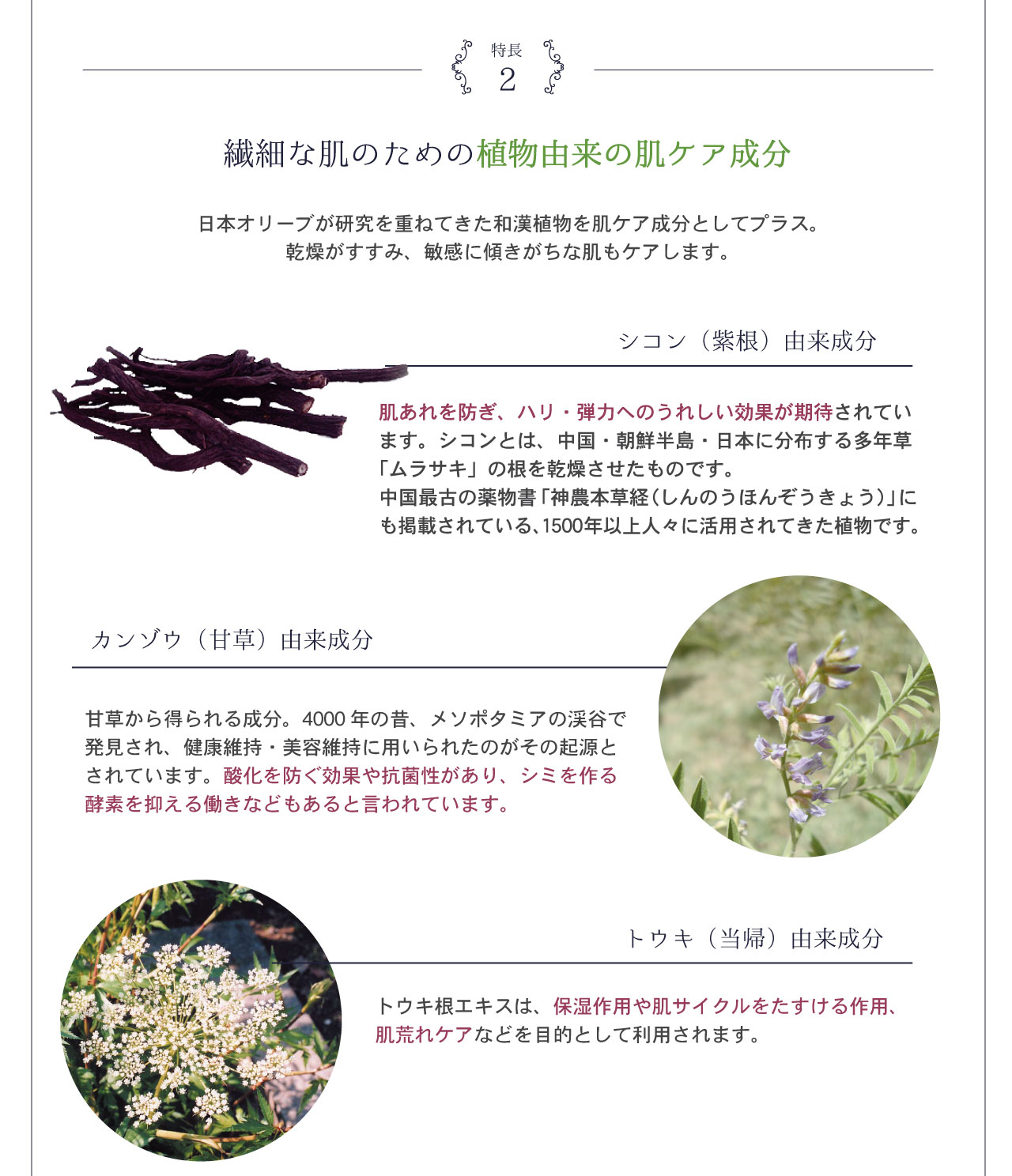 特長
2

繊細な肌のための植物由来の肌ケア成分

日本オリーブが研究を重ねてきた和漢植物を肌ケア成分としてプラス。
乾燥がすすみ、敏感に傾きがちな肌もケアします。

シコン（紫根）由来成分

肌あれを防ぎ、ハリ・弾力へのうれしい効果が期待されています。シコンとは、中国・朝鮮半島・日本に分布する多年草「ムラサキ」の根を乾燥させたものです。
中国最古の薬物書「神農本草経（しんのうほんぞうきょう）」にも掲載されている、1500年以上人々に活用されてきた植物です。

カンゾウ（甘草）由来成分

甘草から得られる成分。4000 年の昔、メソポタミアの渓谷で発見され、健康維持・美容維持に用いられたのがその起源とされています。酸化を防ぐ効果や抗菌性があり、シミを作る酵素を抑える働きなどもあると言われています。

トウキ（当帰）由来成分

トウキ根エキスは、保湿作用や肌サイクルをたすける作用、肌荒れケアなどを目的として利用されます。